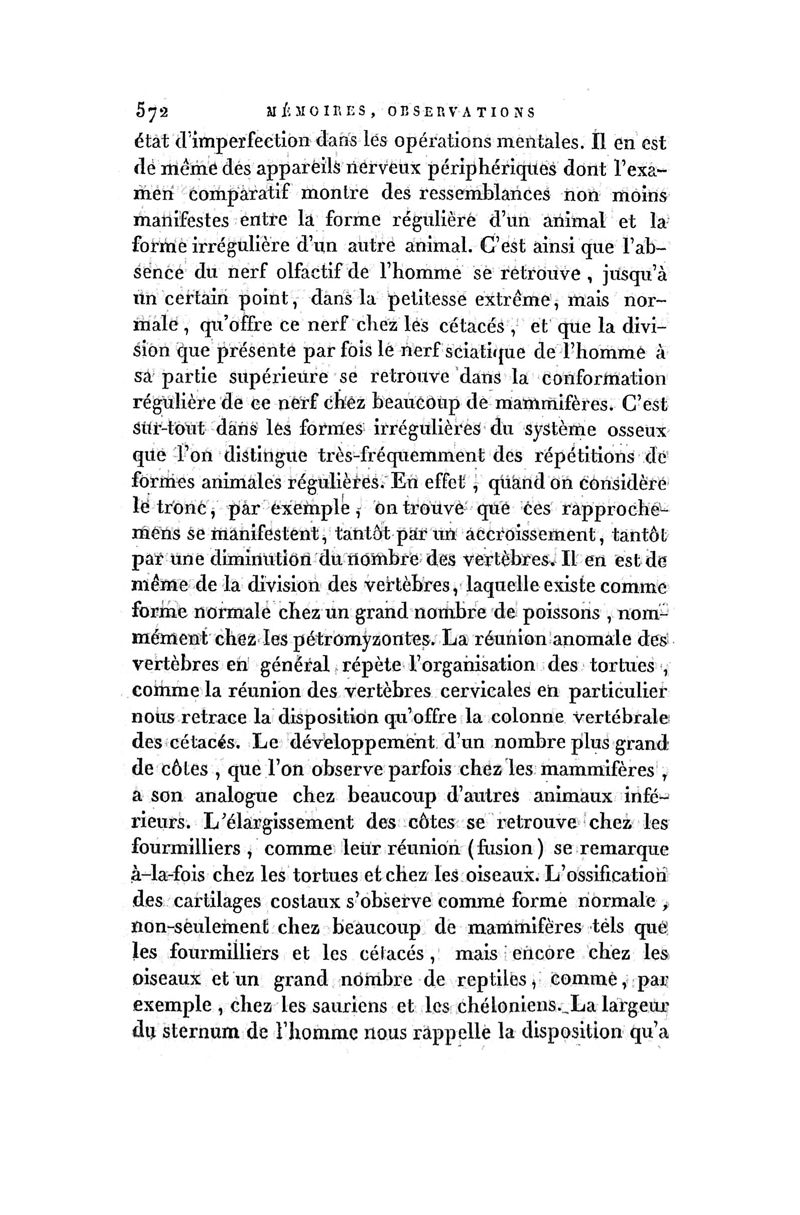 572 MÉMOIRES, OBSERVATIONS

état d'imperfection dans les opérations mentales. Il en est de même des appareils nerveux périphériques dont l'examen comparatif montre des ressemblances non moins manifestes entre la forme régulière d'un animal et la forme irrégulière d'un autre animal. C'est ainsi que l'absence du nerf olfactif de l'homme se retrouve, jusqu'à un certain point, dans la petitesse extrême, mais normale, qu'offre ce nerf chez les cétacés, et que la division que présente par fois le nerf sciatique de l'homme à sa partie supérieure se retrouve dans la conformation régulière de ce nerf chez beaucoup de mammifères. C'est sur-tout dans les formes irrégulières du système osseux que l'on distingue très-fréquemment des répétitions de formes animales régulières. En effet, quand on considère le tronc, par exemple, on trouve que ces rapprochemens se manifestent, tantôt par un accroissement, tantôt par une diminution du nombre des vertèbres. Il en est de même de la division des vertèbres, laquelle existe comme forme normale chez un grand nombre de poissons, nommément chez les pétromyzontes. La réunion anomale des vertèbres en général répète l'organisation des tortues, comme la réunion des vertèbres cervicales en particulier nous retrace la disposition qu'offre la colonne vertébrale des cétacés. Le développement d'un nombre plus grand de côtes, que l'on observe parfois chez les mammifères, a son analogue chez beaucoup d'autres animaux inférieurs. L'élargissement des côtes se retrouve chez les fourmilliers, comme leur réunion (fusion) se remarque à-la-fois chez les tortues et chez les oiseaux. L'ossification des cartilages costaux s'observe comme forme normale, non-seulement chez beaucoup de mammifères tels que les fourmilliers et les cétacés, mais encore chez les oiseaux et un grand nombre de reptiles, comme, par exemple, chez les sauriens et les chéloniens. La largeur du sternum de l'homme nous rappelle la disposition qu'a